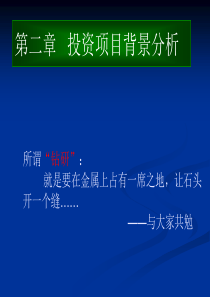 第二章 投资项目背景分析

所谓“钻研”：

就是要在金属上占有一席之地，让石头开一个缝……

——与大家共勉